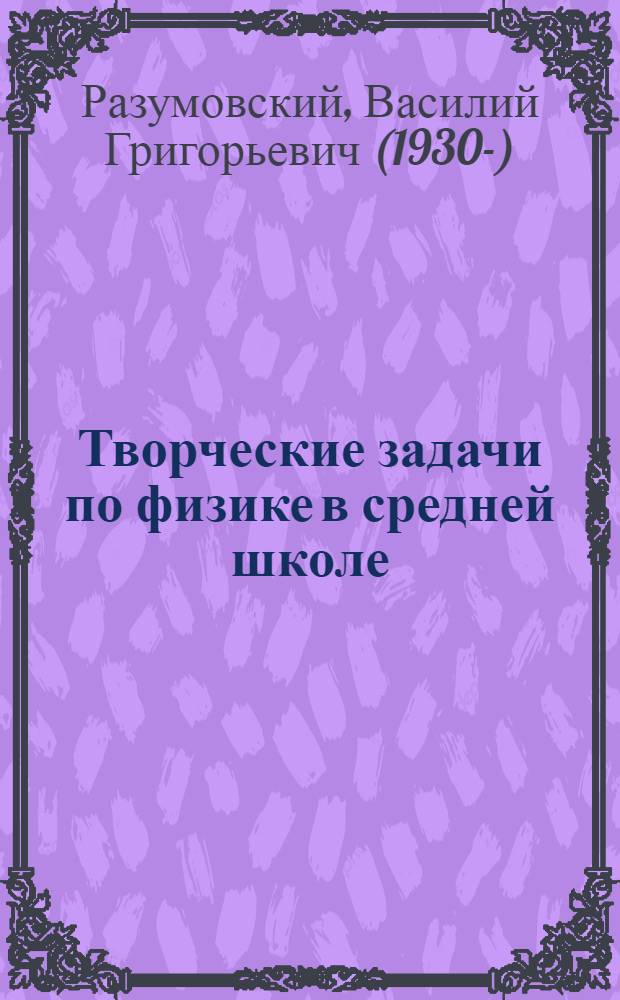 Разумовский, Василий Григорьевич (1930-)

Творческие задачи по физике в средней школе